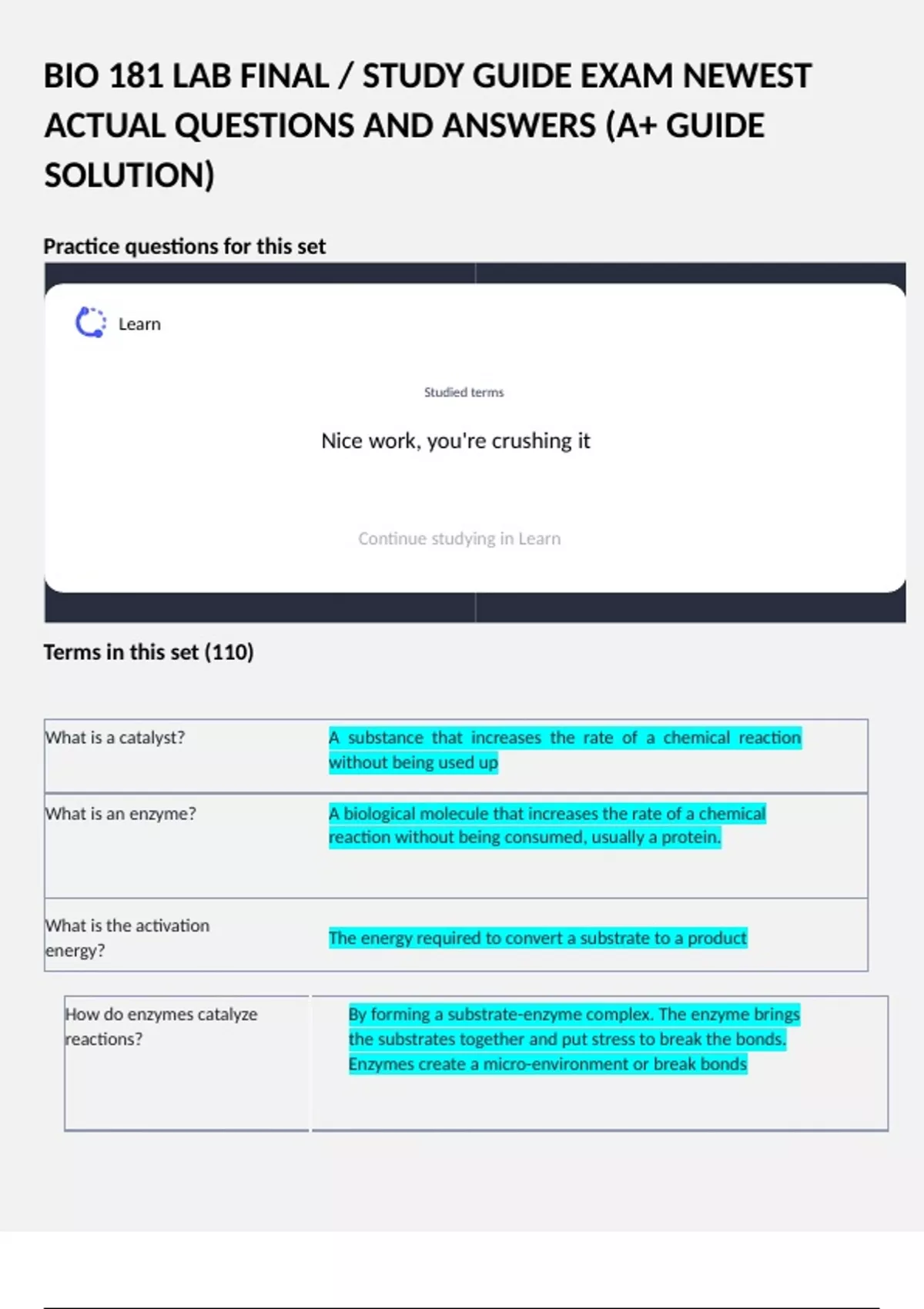 BIO 181 LAB FINAL / STUDY GUIDE EXAM NEWEST ACTUAL QUESTIONS AND ANSWERS (A+ GUIDE SOLUTION)

Practice questions for this set

Learn

Studied terms

Nice work, you're crushing it

Continue studying in Learn

Terms in this set (110)

| What is a catalyst? | A substance that increases the rate of a chemical reaction without being used up |
|---|---|
| What is an enzyme? | A biological molecule that increases the rate of a chemical reaction without being consumed, usually a protein. |
| What is the activation energy? | The energy required to convert a substrate to a product |

| How do enzymes catalyze reactions? | By forming a substrate-enzyme complex. The enzyme brings the substrates together and put stress to break the bonds. Enzymes create a micro-environment or break bonds |
|---|---|